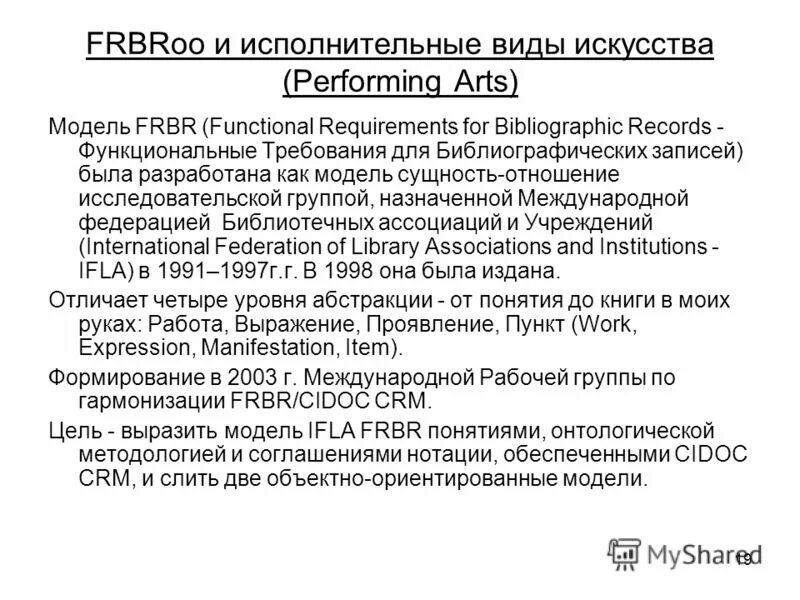 FRBRoo и исполнительные виды искусства (Performing Arts)

Модель FRBR (Functional Requirements for Bibliographic Records - Функциональные Требования для Библиографических записей) была разработана как модель сущность-отношение исследовательской группой, назначенной Международной федерацией Библиотечных ассоциаций и Учреждений (International Federation of Library Associations and Institutions - IFLA) в 1991–1997г.г. В 1998 она была издана.

Отличает четыре уровня абстракции - от понятия до книги в моих руках: Работа, Выражение, Проявление, Пункт (Work, Expression, Manifestation, Item).

Формирование в 2003 г. Международной Рабочей группы по гармонизации FRBR/CIDOC CRM.

Цель - выразить модель IFLA FRBR понятиями, онтологической методологией и соглашениями нотации, обеспеченными CIDOC CRM, и слить две объектно-ориентированные модели.

MyShared

19